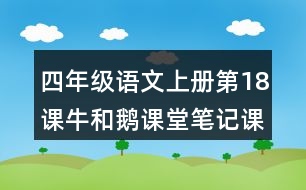 四年级语文上册第18课牛和鹅课堂笔记课